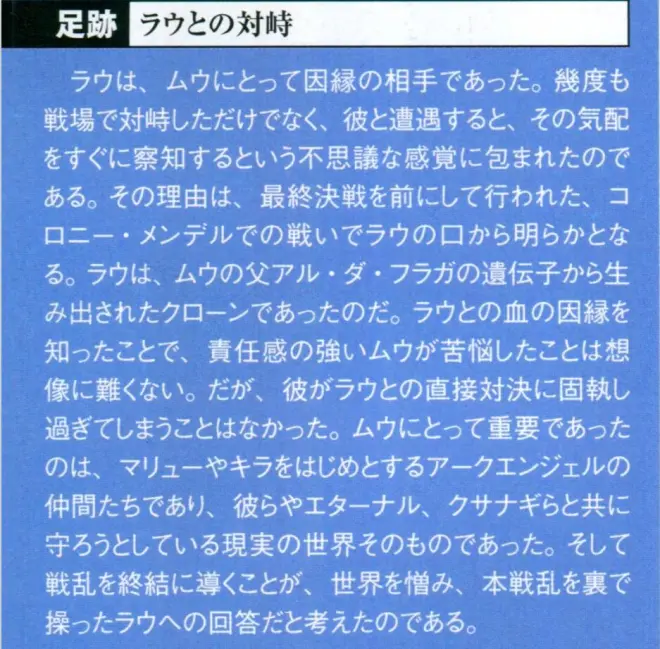 足跡　ラウとの対峙

ラウは、ムウにとって因縁の相手であった。幾度も戦場で対峙しただけでなく、彼と遭遇すると、その気配をすぐに察知するという不思議な感覚に包まれたのである。その理由は、最終決戦を前にして行われた、コロニー・メンデルでの戦いでラウの口から明らかとなる。ラウは、ムウの父アル・ダ・フラガの遺伝子から生み出されたクローンであったのだ。ラウとの血の因縁を知ったことで、責任感の強いムウが苦悩したことは想像に難くない。だが、彼がラウとの直接対決に固執し過ぎてしまうことはなかった。ムウにとって重要であったのは、マリューやキラをはじめとするアークエンジェルの仲間たちであり、彼らやエターナル、クサナギらと共に守ろうとしている現実の世界そのものであった。そして戦乱を終結に導くことが、世界を憎み、本戦乱を裏で操ったラウへの回答だと考えたのである。